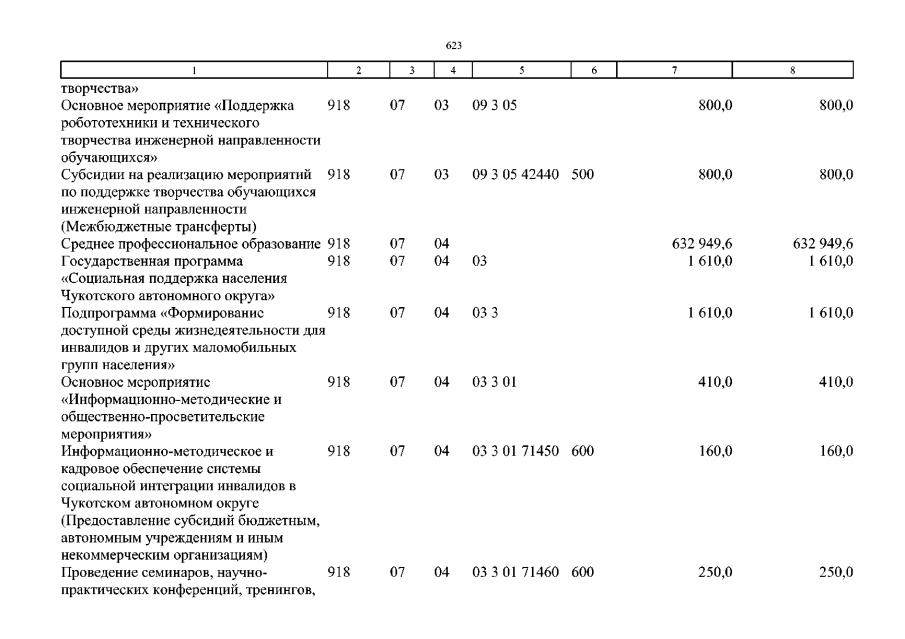 623

| 1 | 2 | 3 | 4 | 5 | 6 | 7 | 8 |
|---|---|---|---|---|---|---|---|
| творчества» | | | | | | | |
| Основное мероприятие «Поддержка робототехники и технического творчества инженерной направленности обучающихся» | 918 | 07 | 03 | 09 3 05 | | 800,0 | 800,0 |
| Субсидии на реализацию мероприятий по поддержке творчества обучающихся инженерной направленности (Межбюджетные трансферты) | 918 | 07 | 03 | 09 3 05 42440 | 500 | 800,0 | 800,0 |
| Среднее профессиональное образование | 918 | 07 | 04 | | | 632 949,6 | 632 949,6 |
| Государственная программа «Социальная поддержка населения Чукотского автономного округа» | 918 | 07 | 04 | 03 | | 1 610,0 | 1 610,0 |
| Подпрограмма «Формирование доступной среды жизнедеятельности для инвалидов и других маломобильных групп населения» | 918 | 07 | 04 | 03 3 | | 1 610,0 | 1 610,0 |
| Основное мероприятие «Информационно-методические и общественно-просветительские мероприятия» | 918 | 07 | 04 | 03 3 01 | | 410,0 | 410,0 |
| Информационно-методическое и кадровое обеспечение системы социальной интеграции инвалидов в Чукотском автономном округе (Предоставление субсидий бюджетным, автономным учреждениям и иным некоммерческим организациям) | 918 | 07 | 04 | 03 3 01 71450 | 600 | 160,0 | 160,0 |
| Проведение семинаров, научно-практических конференций, тренингов, | 918 | 07 | 04 | 03 3 01 71460 | 600 | 250,0 | 250,0 |